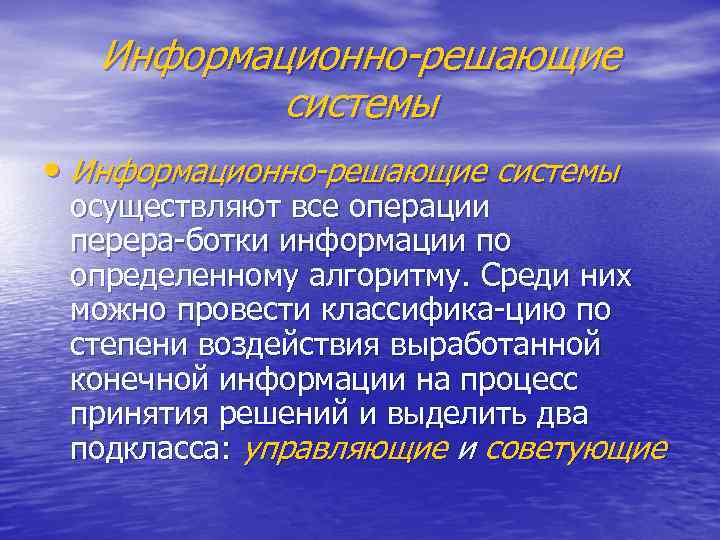 Информационно-решающие системы

• Информационно-решающие системы осуществляют все операции перера-ботки информации по определенному алгоритму. Среди них можно провести классифика-цию по степени воздействия выработанной конечной информации на процесс принятия решений и выделить два подкласса: управляющие и советующие